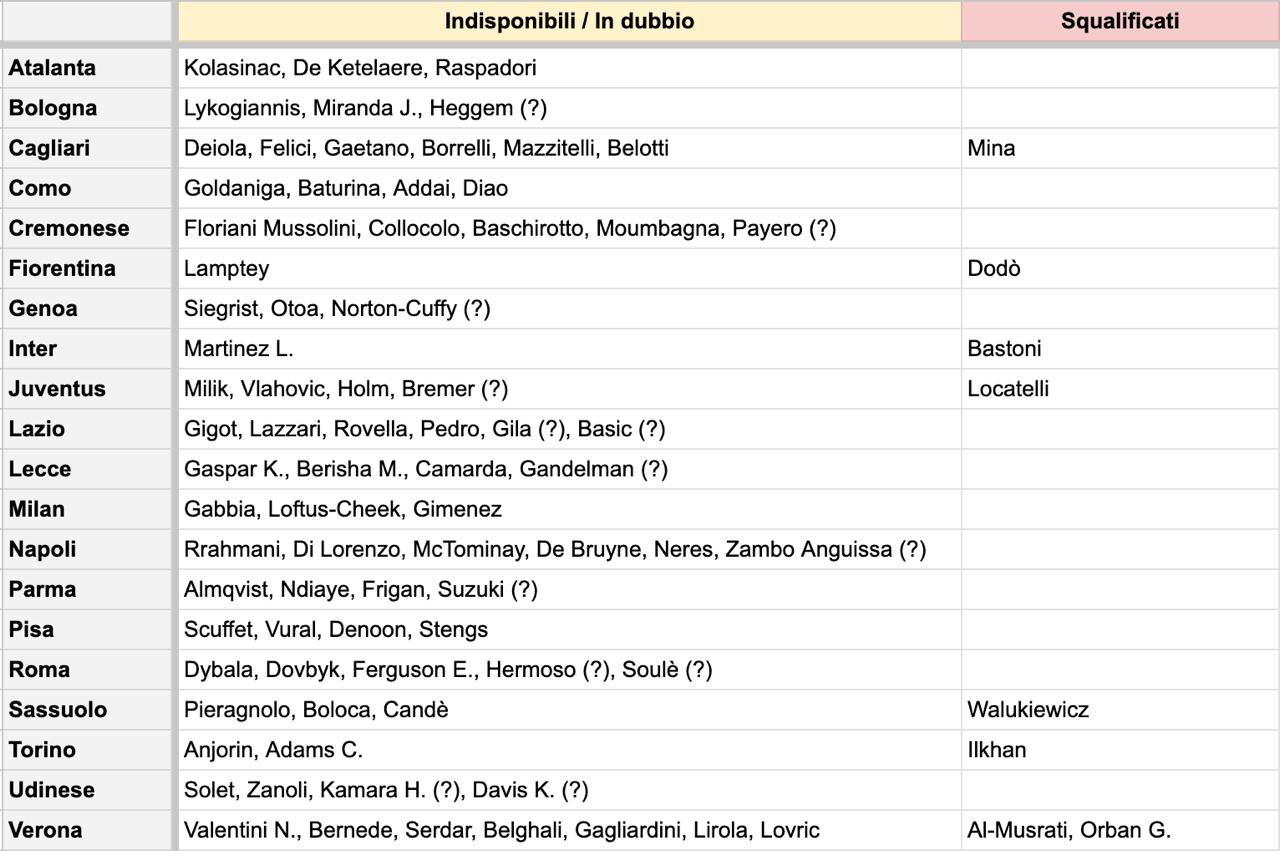 | | Indisponibili / In dubbio | Squalificati |
|---|---|---|
| Atalanta | Kolasinac, De Ketelaere, Raspadori | |
| Bologna | Lykogiannis, Miranda J., Heggem (?) | |
| Cagliari | Deiola, Felici, Gaetano, Borrelli, Mazzitelli, Belotti | Mina |
| Como | Goldaniga, Baturina, Addai, Diao | |
| Cremonese | Floriani Mussolini, Collocolo, Baschirotto, Moumbagna, Payero (?) | |
| Fiorentina | Lamptey | Dodò |
| Genoa | Siegrist, Otoa, Norton-Cuffy (?) | |
| Inter | Martinez L. | Bastoni |
| Juventus | Milik, Vlahovic, Holm, Bremer (?) | Locatelli |
| Lazio | Gigot, Lazzari, Rovella, Pedro, Gila (?), Basic (?) | |
| Lecce | Gaspar K., Berisha M., Camarda, Gandelman (?) | |
| Milan | Gabbia, Loftus-Cheek, Gimenez | |
| Napoli | Rrahmani, Di Lorenzo, McTominay, De Bruyne, Neres, Zambo Anguissa (?) | |
| Parma | Almqvist, Ndiaye, Frigan, Suzuki (?) | |
| Pisa | Scuffet, Vural, Denoon, Stengs | |
| Roma | Dybala, Dovbyk, Ferguson E., Hermoso (?), Soulè (?) | |
| Sassuolo | Pieragnolo, Boloca, Candè | Walukiewicz |
| Torino | Anjorin, Adams C. | Ilkhan |
| Udinese | Solet, Zanoli, Kamara H. (?), Davis K. (?) | |
| Verona | Valentini N., Bernede, Serdar, Belghali, Gagliardini, Lirola, Lovric | Al-Musrati, Orban G. |